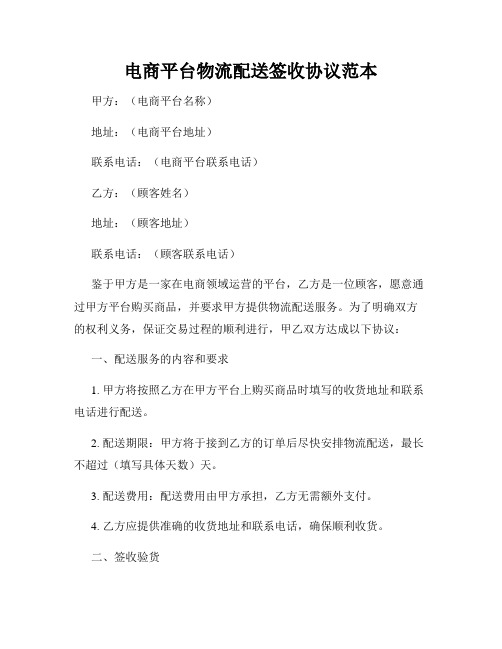 电商平台物流配送签收协议范本

甲方：（电商平台名称）

地址：（电商平台地址）

联系电话：（电商平台联系电话）

乙方：（顾客姓名）

地址：（顾客地址）

联系电话：（顾客联系电话）

鉴于甲方是一家在电商领域运营的平台，乙方是一位顾客，愿意通过甲方平台购买商品，并要求甲方提供物流配送服务。为了明确双方的权利义务，保证交易过程的顺利进行，甲乙双方达成以下协议：

一、配送服务的内容和要求

1. 甲方将按照乙方在甲方平台上购买商品时填写的收货地址和联系电话进行配送。

2. 配送期限：甲方将于接到乙方的订单后尽快安排物流配送，最长不超过（填写具体天数）天。

3. 配送费用：配送费用由甲方承担，乙方无需额外支付。

4. 乙方应提供准确的收货地址和联系电话，确保顺利收货。

二、签收验货